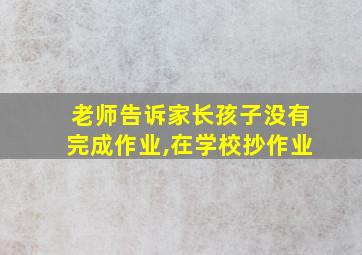 老师告诉家长孩子没有完成作业,在学校抄作业